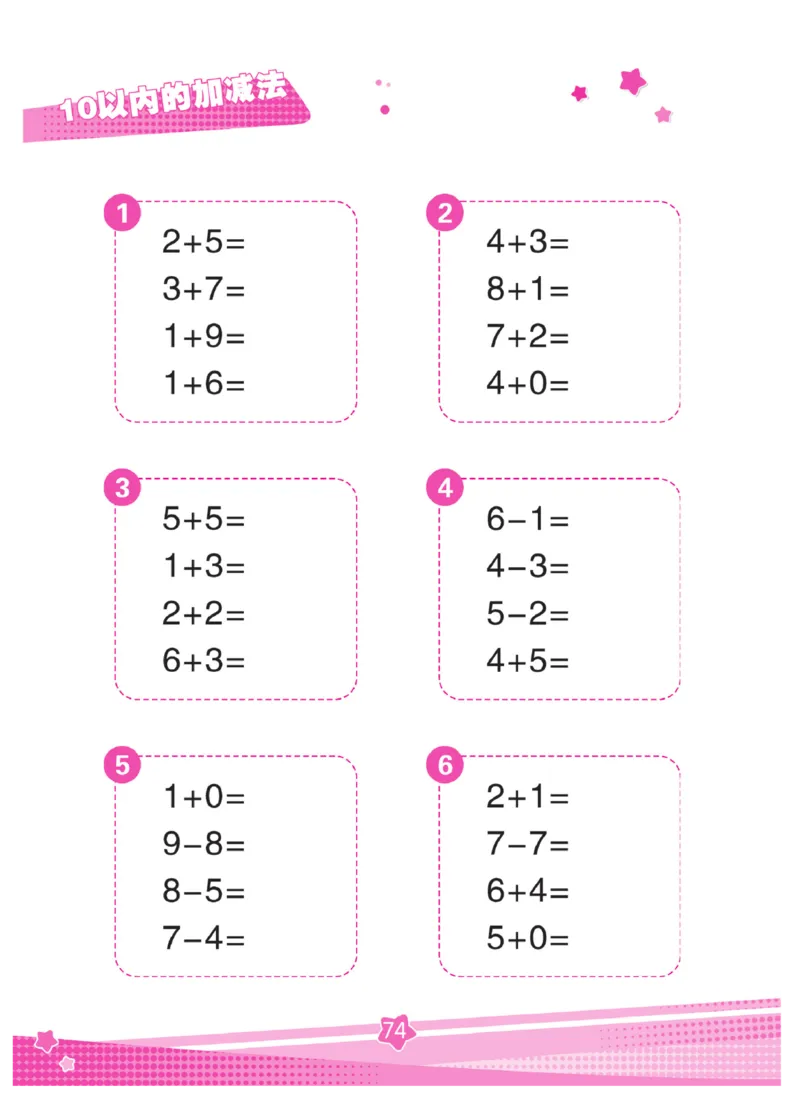 10以内的加减法

1
$2+5=$
$3+7=$
$1+9=$
$1+6=$

2
$4+3=$
$8+1=$
$7+2=$
$4+0=$

3
$5+5=$
$1+3=$
$2+2=$
$6+3=$

4
$6-1=$
$4-3=$
$5-2=$
$4+5=$

5
$1+0=$
$9-8=$
$8-5=$
$7-4=$

6
$2+1=$
$7-7=$
$6+4=$
$5+0=$

74